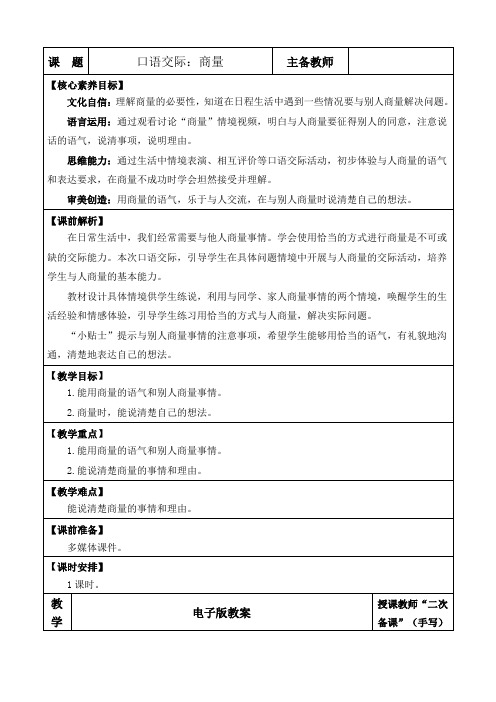 | 课　题 | 口语交际：商量 | 主备教师 | |
|---|---|---|---|

【核心素养目标】

文化自信：理解商量的必要性，知道在日程生活中遇到一些情况要与别人商量解决问题。

语言运用：通过观看讨论“商量”情境视频，明白与人商量要征得别人的同意，注意说话的语气，说清事项，说明理由。

思维能力：通过生活中情境表演、相互评价等口语交际活动，初步体验与人商量的语气和表达要求，在商量不成功时学会坦然接受并理解。

审美创造：用商量的语气，乐于与人交流，在与别人商量时说清楚自己的想法。

【课前解析】

在日常生活中，我们经常需要与他人商量事情。学会使用恰当的方式进行商量是不可或缺的交际能力。本次口语交际，引导学生在具体问题情境中开展与人商量的交际活动，培养学生与人商量的基本能力。

教材设计具体情境供学生练说，利用与同学、家人商量事情的两个情境，唤醒学生的生活经验和情感体验，引导学生练习用恰当的方式与人商量，解决实际问题。

“小贴士”提示与别人商量事情的注意事项，希望学生能够用恰当的语气，有礼貌地沟通，清楚地表达自己的想法。

【教学目标】

1.能用商量的语气和别人商量事情。

2.商量时，能说清楚自己的想法。

【教学重点】

1.能用商量的语气和别人商量事情。

2.能说清楚商量的事情和理由。

【教学难点】

能说清楚商量的事情和理由。

【课前准备】

多媒体课件。

【课时安排】

1课时。

| 教学 | 电子版教案 | 授课教师“二次备课”（手写） |
|---|---|---|